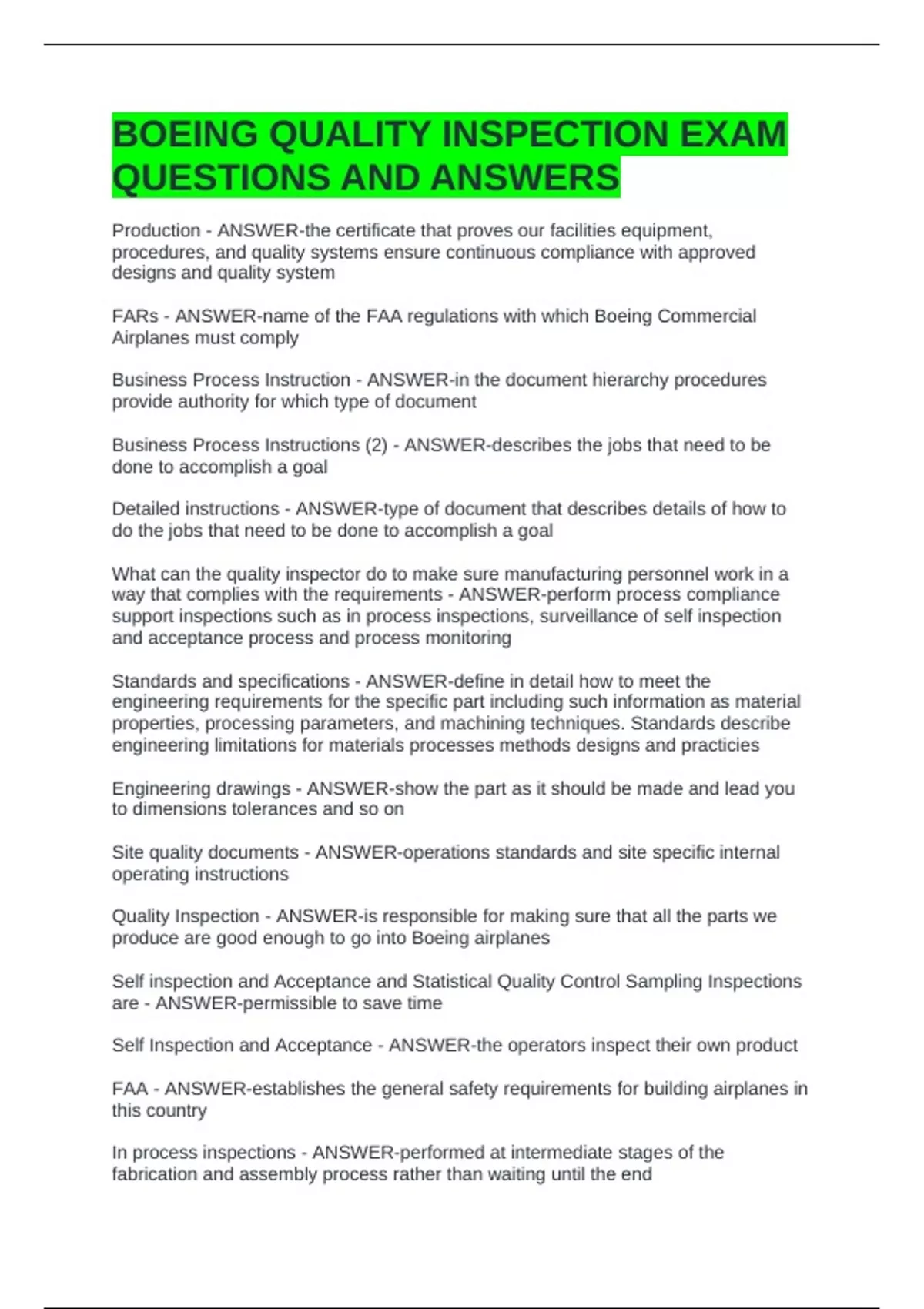 BOEING QUALITY INSPECTION EXAM QUESTIONS AND ANSWERS

Production - ANSWER-the certificate that proves our facilities equipment, procedures, and quality systems ensure continuous compliance with approved designs and quality system

FARs - ANSWER-name of the FAA regulations with which Boeing Commercial Airplanes must comply

Business Process Instruction - ANSWER-in the document hierarchy procedures provide authority for which type of document

Business Process Instructions (2) - ANSWER-describes the jobs that need to be done to accomplish a goal

Detailed instructions - ANSWER-type of document that describes details of how to do the jobs that need to be done to accomplish a goal

What can the quality inspector do to make sure manufacturing personnel work in a way that complies with the requirements - ANSWER-perform process compliance support inspections such as in process inspections, surveillance of self inspection and acceptance process and process monitoring

Standards and specifications - ANSWER-define in detail how to meet the engineering requirements for the specific part including such information as material properties, processing parameters, and machining techniques. Standards describe engineering limitations for materials processes methods designs and practicies

Engineering drawings - ANSWER-show the part as it should be made and lead you to dimensions tolerances and so on

Site quality documents - ANSWER-operations standards and site specific internal operating instructions

Quality Inspection - ANSWER-is responsible for making sure that all the parts we produce are good enough to go into Boeing airplanes

Self inspection and Acceptance and Statistical Quality Control Sampling Inspections are - ANSWER-permissible to save time

Self Inspection and Acceptance - ANSWER-the operators inspect their own product

FAA - ANSWER-establishes the general safety requirements for building airplanes in this country

In process inspections - ANSWER-performed at intermediate stages of the fabrication and assembly process rather than waiting until the end